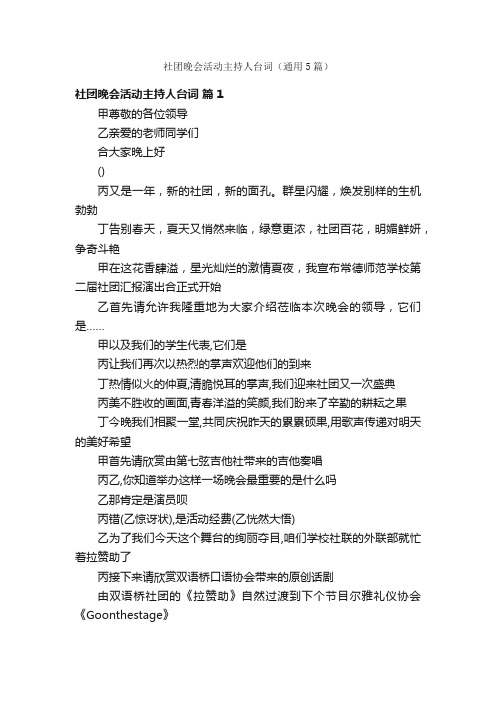 社团晚会活动主持人台词（通用5篇）

社团晚会活动主持人台词 篇1

甲尊敬的各位领导

乙亲爱的老师同学们

合大家晚上好

()

丙又是一年，新的社团，新的面孔。群星闪耀，焕发别样的生机勃勃

丁告别春天，夏天又悄然来临，绿意更浓，社团百花，明媚鲜妍，争奇斗艳

甲在这花香肆溢，星光灿烂的激情夏夜，我宣布常德师范学校第二届社团汇报演出合正式开始

乙首先请允许我隆重地为大家介绍莅临本次晚会的领导，它们是……

甲以及我们的学生代表,它们是

丙让我们再次以热烈的掌声欢迎他们的到来

丁热情似火的仲夏,清脆悦耳的掌声,我们迎来社团又一次盛典

丙美不胜收的画面,青春洋溢的笑颜,我们盼来了辛勤的耕耘之果

丁今晚我们相聚一堂,共同庆祝昨天的累累硕果,用歌声传递对明天的美好希望

甲首先请欣赏由第七弦吉他社带来的吉他奏唱

丙乙,你知道举办这样一场晚会最重要的是什么吗

乙那肯定是演员呗

丙错(乙惊讶状),是活动经费(乙恍然大悟)

乙为了我们今天这个舞台的绚丽夺目,咱们学校社联的外联部就忙着拉赞助了

丙接下来请欣赏双语桥口语协会带来的原创话剧

由双语桥社团的《拉赞助》自然过渡到下个节目尔雅礼仪协会《Goonthestage》